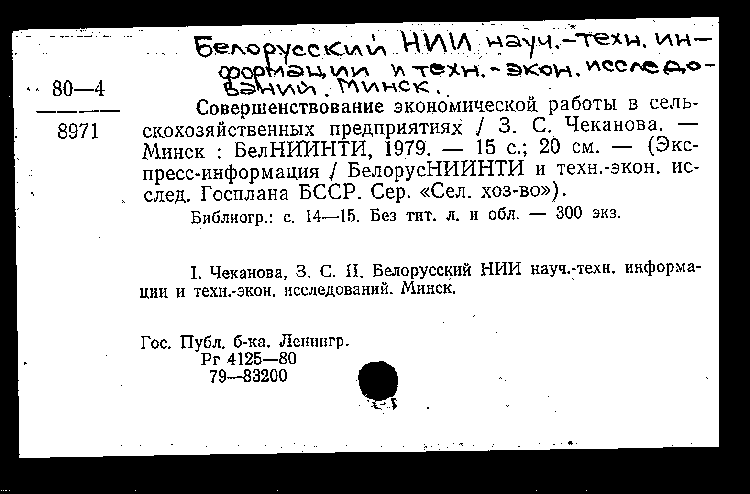 Белорусский НИИ науч.-техн. информации и техн.-экон. исследований. Минск.

80—4
8971

Совершенствование экономической работы в сельскохозяйственных предприятиях / З. С. Чеканова. — Минск : БелНИИНТИ, 1979. — 15 с.; 20 см. — (Экспресс-информация / БелорусНИИНТИ и техн.-экон. исслед. Госплана БССР. Сер. «Сел. хоз-во»).

Библиогр.: с. 14—15. Без тит. л. и обл. — 300 экз.

I. Чеканова, З. С. II. Белорусский НИИ науч.-техн. информации и техн.-экон. исследований. Минск.

Гос. Публ. б-ка. Ленингр.
Рг 4125—80
79—83200